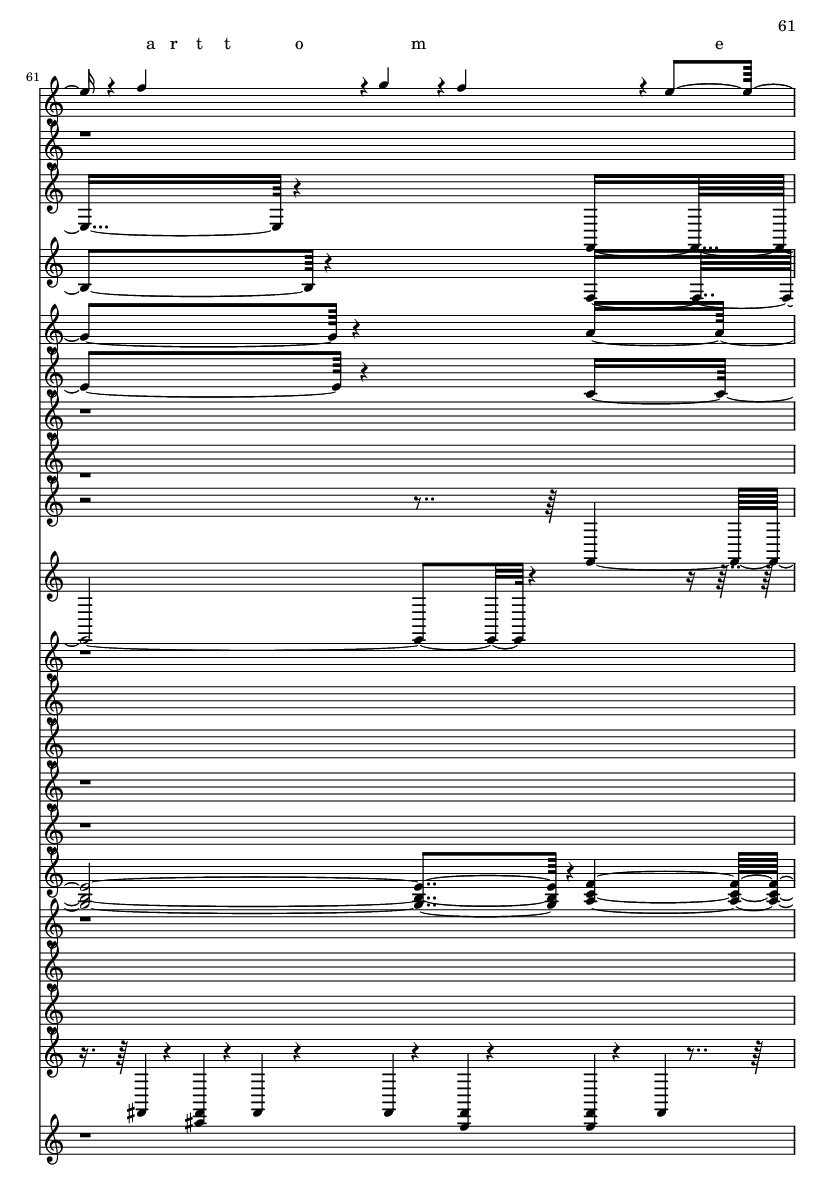 61

a r t t o m e

61